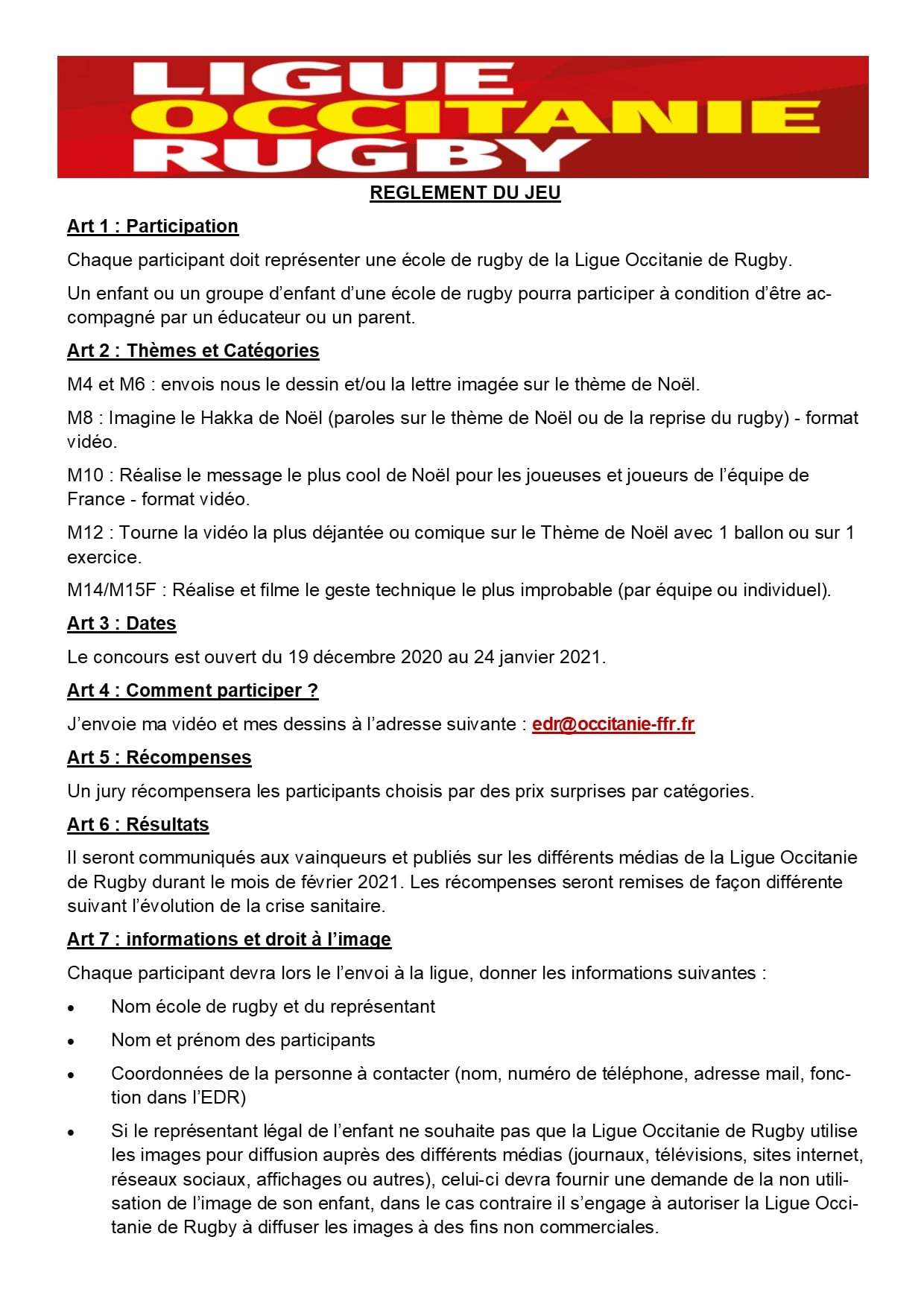 LIGUE
OCCITANIE
RUGBY

REGLEMENT DU JEU

Art 1 : Participation

Chaque participant doit représenter une école de rugby de la Ligue Occitanie de Rugby.

Un enfant ou un groupe d'enfant d'une école de rugby pourra participer à condition d'être accompagné par un éducateur ou un parent.

Art 2 : Thèmes et Catégories

M4 et M6 : envois nous le dessin et/ou la lettre imagée sur le thème de Noël.

M8 : Imagine le Hakka de Noël (paroles sur le thème de Noël ou de la reprise du rugby) - format vidéo.

M10 : Réalise le message le plus cool de Noël pour les joueuses et joueurs de l'équipe de France - format vidéo.

M12 : Tourne la vidéo la plus déjantée ou comique sur le Thème de Noël avec 1 ballon ou sur 1 exercice.

M14/M15F : Réalise et filme le geste technique le plus improbable (par équipe ou individuel).

Art 3 : Dates

Le concours est ouvert du 19 décembre 2020 au 24 janvier 2021.

Art 4 : Comment participer ?

J'envoie ma vidéo et mes dessins à l'adresse suivante : edr@occitanie-ffr.fr

Art 5 : Récompenses

Un jury récompensera les participants choisis par des prix surprises par catégories.

Art 6 : Résultats

Il seront communiqués aux vainqueurs et publiés sur les différents médias de la Ligue Occitanie de Rugby durant le mois de février 2021. Les récompenses seront remises de façon différente suivant l'évolution de la crise sanitaire.

Art 7 : informations et droit à l'image

Chaque participant devra lors le l'envoi à la ligue, donner les informations suivantes :

• Nom école de rugby et du représentant
• Nom et prénom des participants
• Coordonnées de la personne à contacter (nom, numéro de téléphone, adresse mail, fonction dans l'EDR)
• Si le représentant légal de l'enfant ne souhaite pas que la Ligue Occitanie de Rugby utilise les images pour diffusion auprès des différents médias (journaux, télévisions, sites internet, réseaux sociaux, affichages ou autres), celui-ci devra fournir une demande de la non utilisation de l'image de son enfant, dans le cas contraire il s'engage à autoriser la Ligue Occitanie de Rugby à diffuser les images à des fins non commerciales.